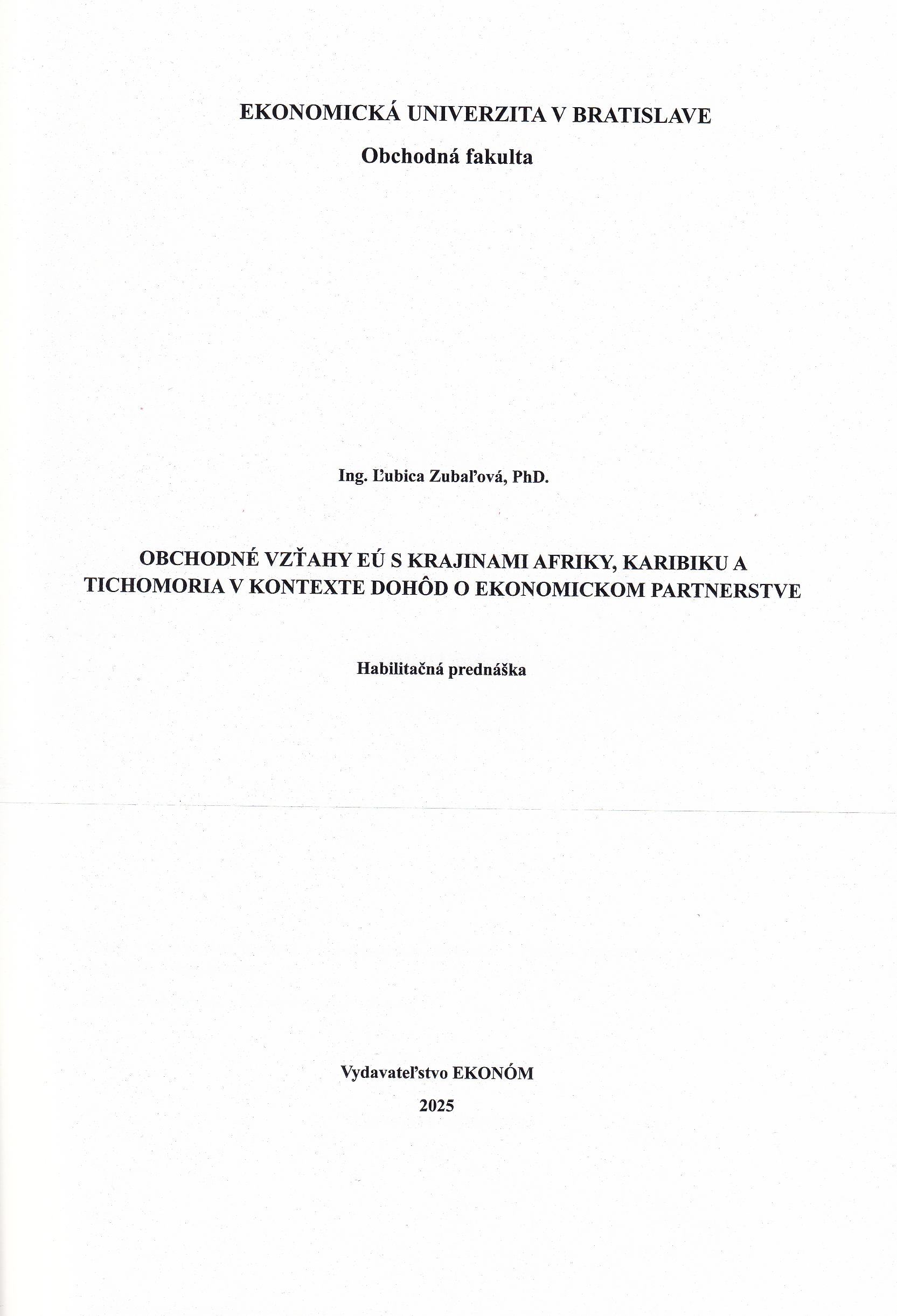 EKONOMICKÁ UNIVERZITA V BRATISLAVE
Obchodná fakulta

Ing. Ľubica Zubaľová, PhD.

OBCHODNÉ VZŤAHY EÚ S KRAJINAMI AFRIKY, KARIBIKU A TICHOMORIA V KONTEXTE DOHÔD O EKONOMICKOM PARTNERSTVE

Habilitačná prednáška

Vydavateľstvo EKONÓM
2025